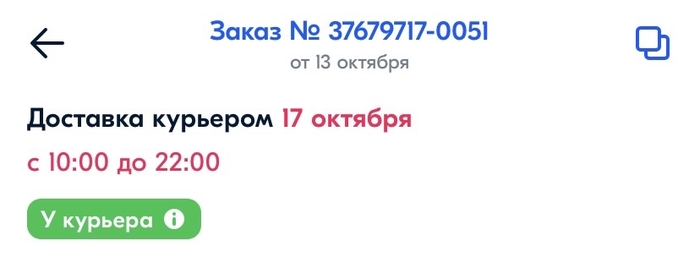 Заказ № 37679717-0051
от 13 октября

Доставка курьером 17 октября
с 10:00 до 22:00

У курьера